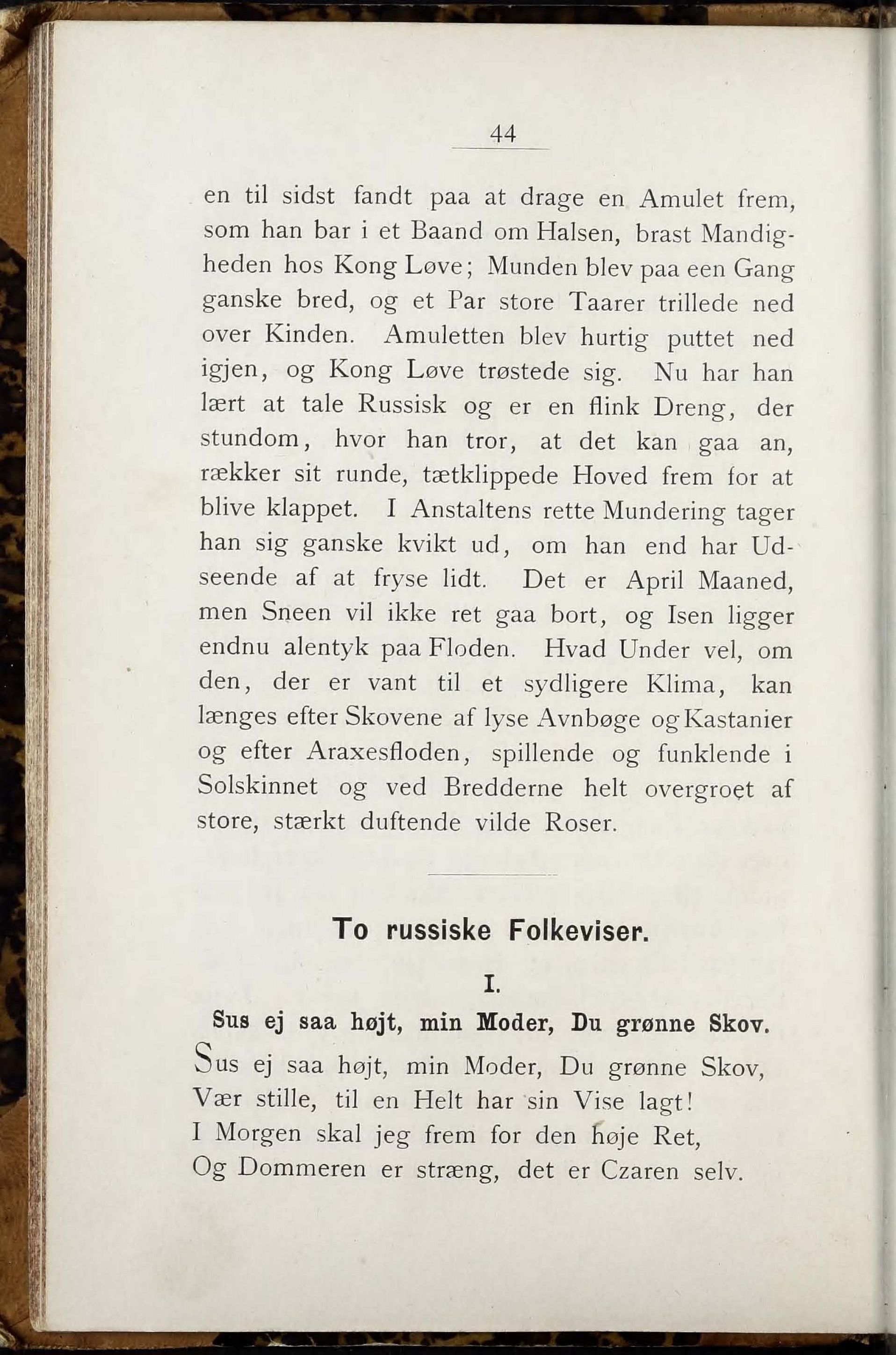 44

en til sidst fandt paa at drage en Amulet frem, som han bar i et Baand om Halsen, brast Mandigheden hos Kong Løve; Munden blev paa een Gang ganske bred, og et Par store Taarer trillede ned over Kinden. Amuletten blev hurtig puttet ned igjen, og Kong Løve trøstede sig. Nu har han lært at tale Russisk og er en flink Dreng, der stundom, hvor han tror, at det kan gaa an, rækker sit runde, tætklippede Hoved frem for at blive klappet. I Anstaltens rette Mundering tager han sig ganske kvikt ud, om han end har Udseende af at fryse lidt. Det er April Maaned, men Sneen vil ikke ret gaa bort, og Isen ligger endnu alentyk paa Floden. Hvad Under vel, om den, der er vant til et sydligere Klima, kan længes efter Skovene af lyse Avnbøge og Kastanier og efter Araxesfloden, spillende og funklende i Solskinnet og ved Bredderne helt overgroet af store, stærkt duftende vilde Roser.

To russiske Folkeviser.

I.

Sus ej saa højt, min Moder, Du grønne Skov.

Sus ej saa højt, min Moder, Du grønne Skov,
Vær stille, til en Helt har sin Vise lagt!
I Morgen skal jeg frem for den høje Ret,
Og Dommeren er stræng, det er Czaren selv.